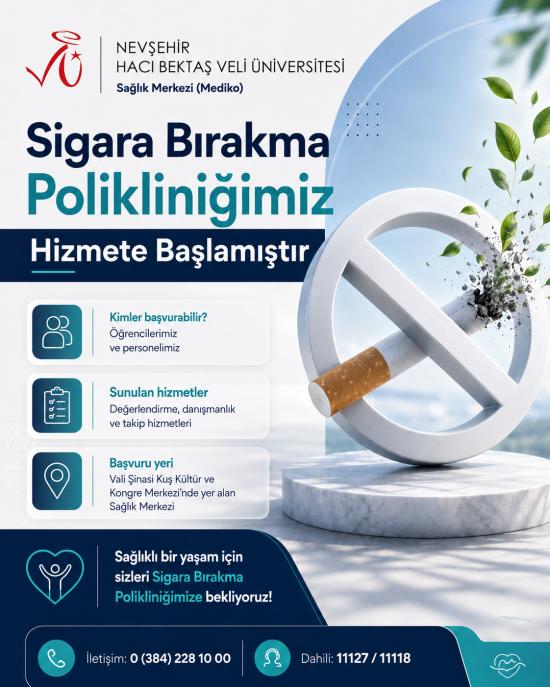 NEVŞEHİR
HACI BEKTAŞ VELİ ÜNİVERSİTESİ
Sağlık Merkezi (Mediko)

Sigara Bırakma
Polikliniğimiz
Hizmete Başlamıştır

Kimler başvurabilir?
Öğrencilerimiz ve personelimiz

Sunulan hizmetler
Değerlendirme, danışmanlık ve takip hizmetleri

Başvuru yeri
Vali Şinasi Kuş Kültür ve Kongre Merkezi'nde yer alan Sağlık Merkezi

Sağlıklı bir yaşam için sizleri Sigara Bırakma Polikliniğimize bekliyoruz!

İletişim: 0 (384) 228 10 00

Dahili: 11127 / 11118